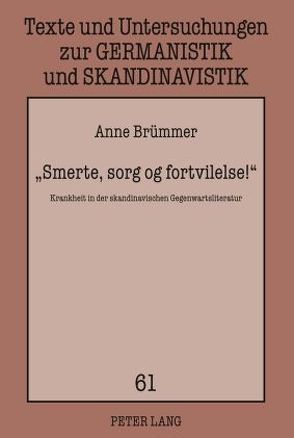 Texte und Untersuchungen zur GERMANISTIK und SKANDINAVISTIK

Anne Brümmer

„Smerte, sorg og fortvilelse!“

Krankheit in der skandinavischen Gegenwartsliteratur

61

PETER LANG